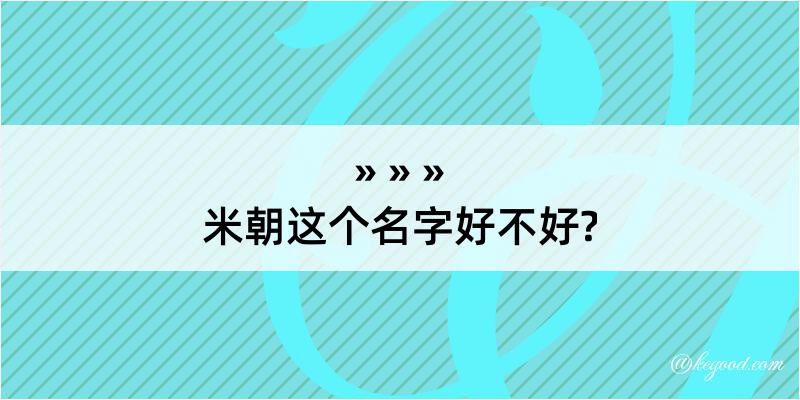 » » »
米朝这个名字好不好?

@kegood.com